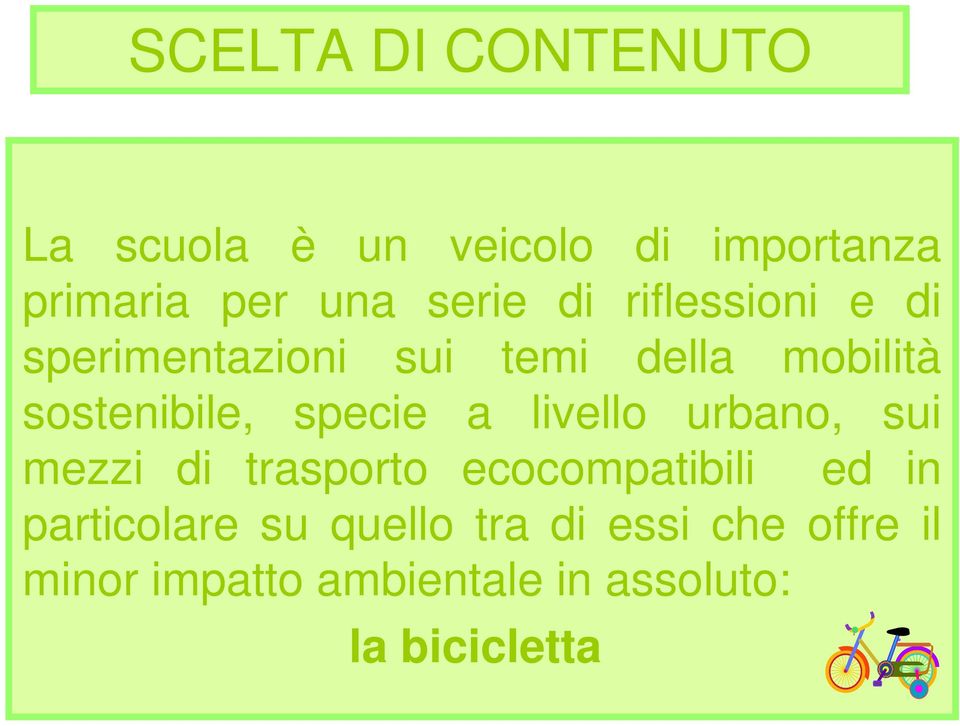 SCELTA DI CONTENUTO

La scuola è un veicolo di importanza primaria per una serie di riflessioni e di sperimentazioni sui temi della mobilità sostenibile, specie a livello urbano, sui mezzi di trasporto ecocompatibili ed in particolare su quello tra di essi che offre il minor impatto ambientale in assoluto:

la bicicletta